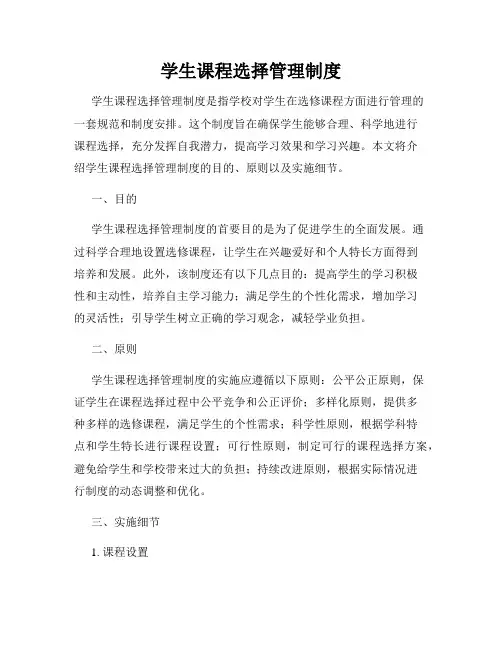 学生课程选择管理制度

学生课程选择管理制度是指学校对学生在选修课程方面进行管理的一套规范和制度安排。这个制度旨在确保学生能够合理、科学地进行课程选择，充分发挥自我潜力，提高学习效果和学习兴趣。本文将介绍学生课程选择管理制度的目的、原则以及实施细节。

一、目的

学生课程选择管理制度的首要目的是为了促进学生的全面发展。通过科学合理地设置选修课程，让学生在兴趣爱好和个人特长方面得到培养和发展。此外，该制度还有以下几点目的：提高学生的学习积极性和主动性，培养自主学习能力；满足学生的个性化需求，增加学习的灵活性；引导学生树立正确的学习观念，减轻学业负担。

二、原则

学生课程选择管理制度的实施应遵循以下原则：公平公正原则，保证学生在课程选择过程中公平竞争和公正评价；多样化原则，提供多种多样的选修课程，满足学生的个性需求；科学性原则，根据学科特点和学生特长进行课程设置；可行性原则，制定可行的课程选择方案，避免给学生和学校带来过大的负担；持续改进原则，根据实际情况进行制度的动态调整和优化。

三、实施细节

1. 课程设置